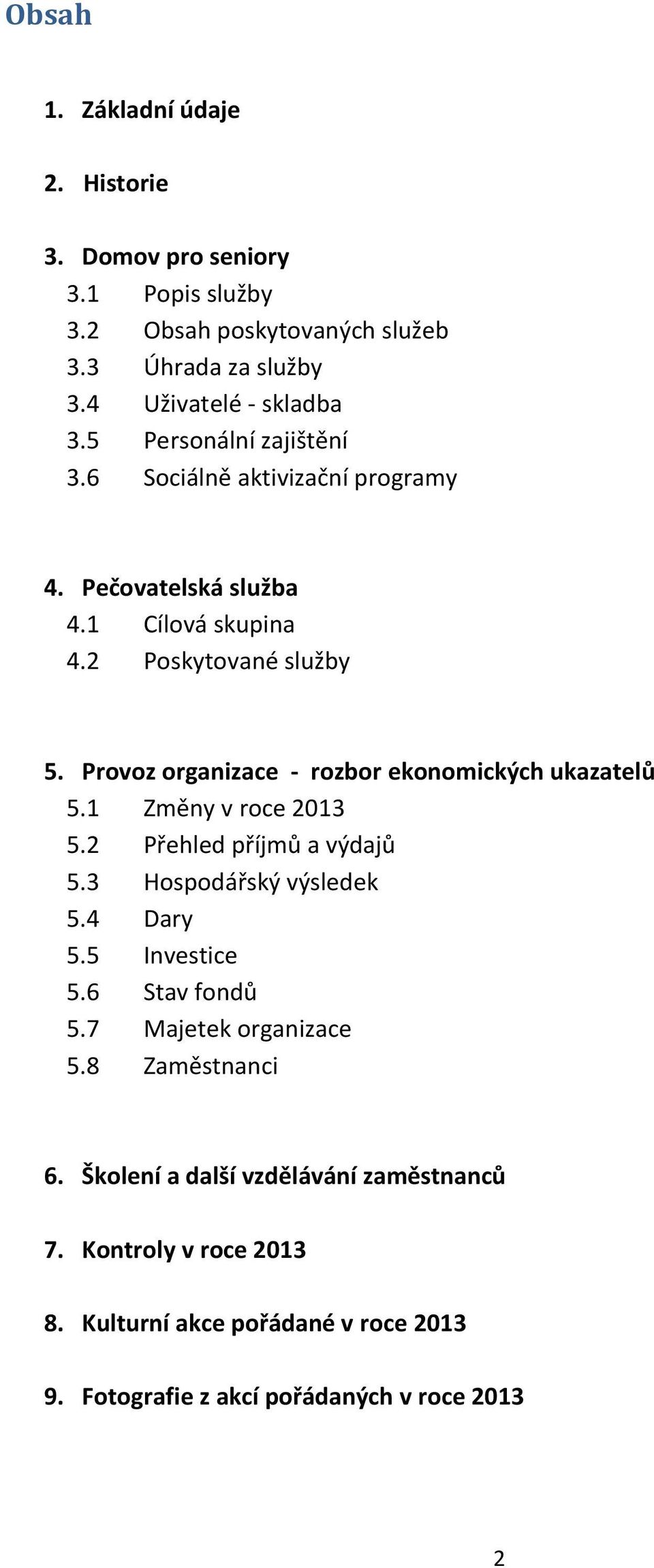 Obsah

1. Základní údaje

2. Historie

3. Domov pro seniory
3.1 Popis služby
3.2 Obsah poskytovaných služeb
3.3 Úhrada za služby
3.4 Uživatelé - skladba
3.5 Personální zajištění
3.6 Sociálně aktivizační programy

4. Pečovatelská služba
4.1 Cílová skupina
4.2 Poskytované služby

5. Provoz organizace - rozbor ekonomických ukazatelů
5.1 Změny v roce 2013
5.2 Přehled příjmů a výdajů
5.3 Hospodářský výsledek
5.4 Dary
5.5 Investice
5.6 Stav fondů
5.7 Majetek organizace
5.8 Zaměstnanci

6. Školení a další vzdělávání zaměstnanců

7. Kontroly v roce 2013

8. Kulturní akce pořádané v roce 2013

9. Fotografie z akcí pořádaných v roce 2013

2